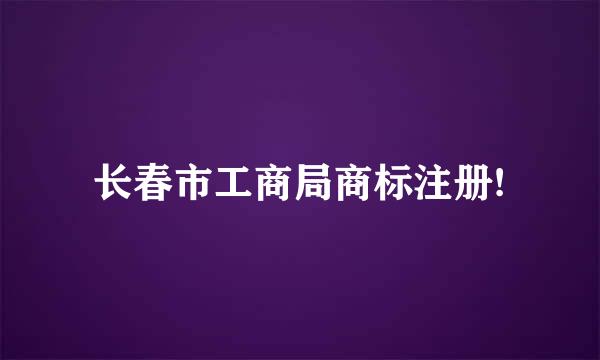 长春市工商局商标注册!